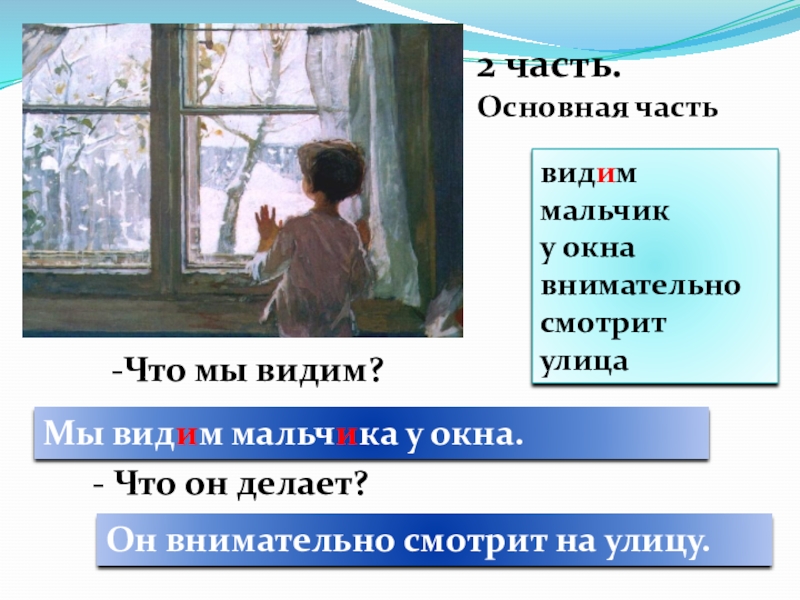 2 часть.
Основная часть

видим
мальчик
у окна
внимательно
смотрит
улица

-Что мы видим?

Мы видим мальчика у окна.

- Что он делает?

Он внимательно смотрит на улицу.